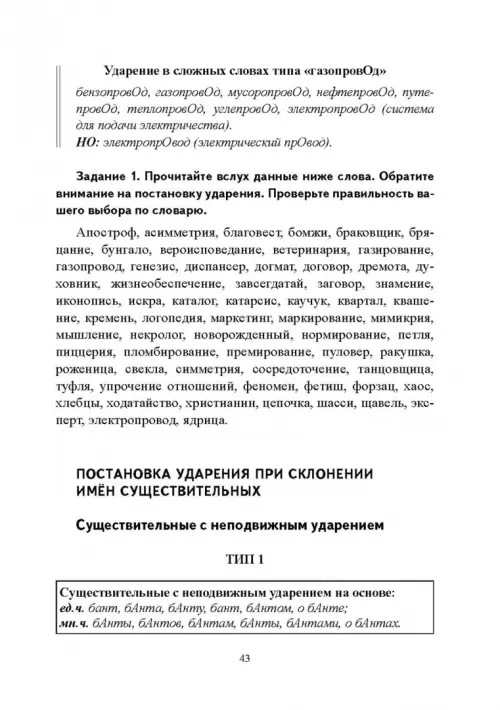 Ударение в сложных словах типа «газопровОд»

бензопровОд, газопровОд, мусоропровОд, нефтепровОд, путепровОд, теплопровОд, углепровОд, электропровОд (система для подачи электричества).
НО: электропрОвод (электрический прОвод).

Задание 1. Прочитайте вслух данные ниже слова. Обратите внимание на постановку ударения. Проверьте правильность вашего выбора по словарю.

Апостроф, асимметрия, благовест, бомжи, браковщик, бряцание, бунгало, вероисповедание, ветеринария, газирование, газопровод, генезис, диспансер, догмат, договор, дремота, духовник, жизнеобеспечение, завсегдатай, заговор, знамение, иконопись, искра, каталог, катарсис, каучук, квартал, квашение, кремень, логопедия, маркетинг, маркирование, мимикрия, мышление, некролог, новорожденный, нормирование, петля, пиццерия, пломбирование, премирование, пуловер, ракушка, роженица, свекла, симметрия, сосредоточение, танцовщица, туфля, упрочение отношений, феномен, фетиш, форзац, хаос, хлебцы, ходатайство, христианин, цепочка, шасси, щавель, эксперт, электропровод, ядрица.

ПОСТАНОВКА УДАРЕНИЯ ПРИ СКЛОНЕНИИ ИМЁН СУЩЕСТВИТЕЛЬНЫХ

Существительные с неподвижным ударением

ТИП 1

Существительные с неподвижным ударением на основе:
ед.ч. бант, бАнта, бАнту, бант, бАнтом, о бАнте;
мн.ч. бАнты, бАнтов, бАнтам, бАнты, бАнтами, о бАнтах.

43